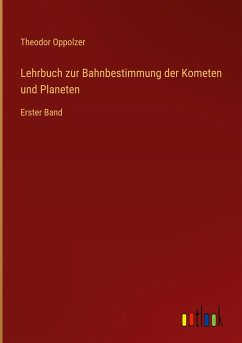 Theodor Oppolzer

Lehrbuch zur Bahnbestimmung der Kometen und Planeten

Erster Band

outlook